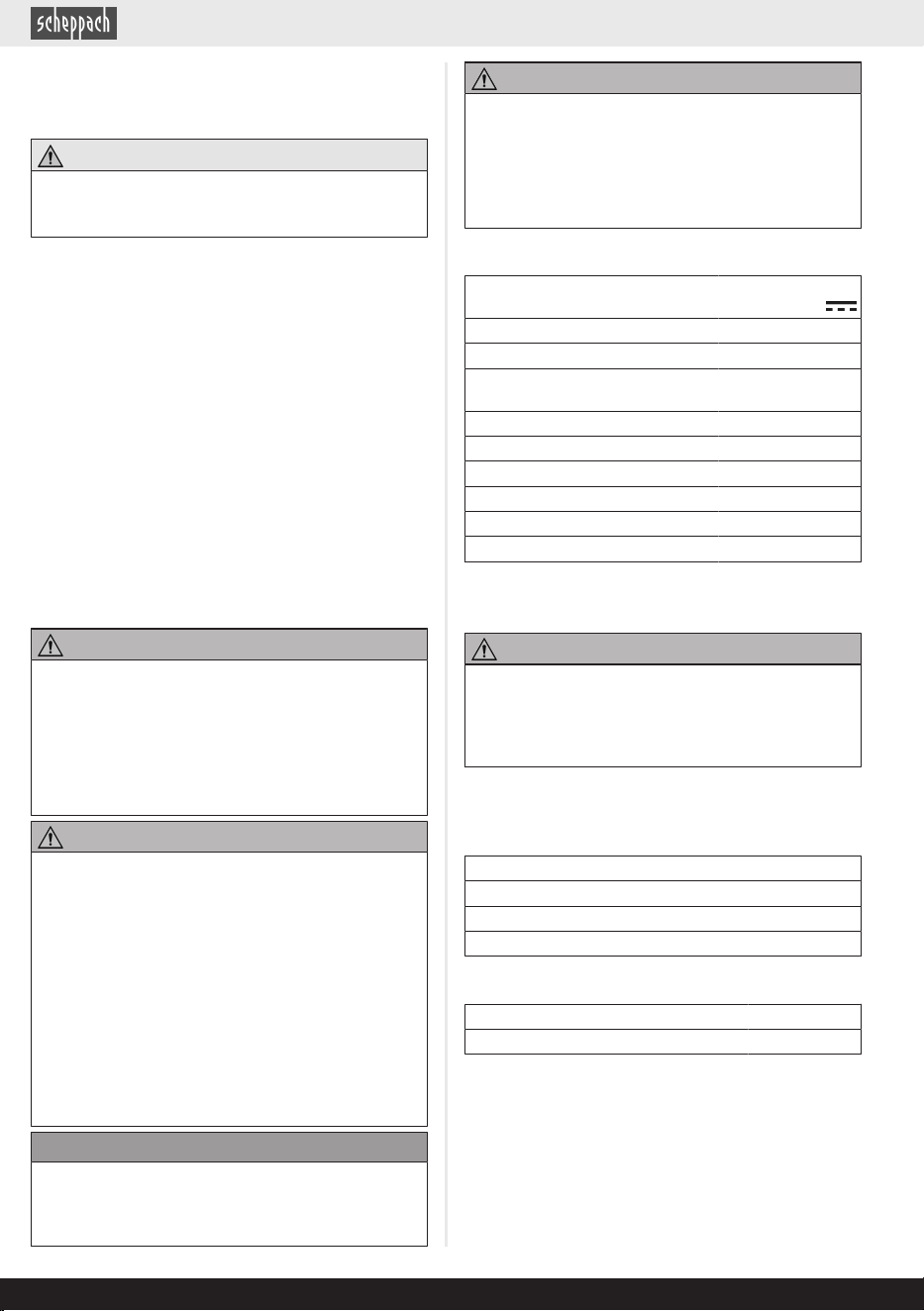 scheppach